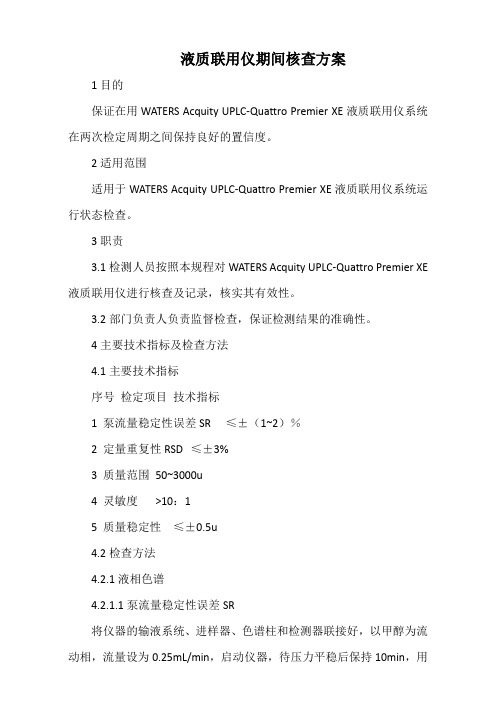 液质联用仪期间核查方案

1 目的

保证在用 WATERS Acquity UPLC-Quattro Premier XE 液质联用仪系统在两次检定周期之间保持良好的置信度。

2 适用范围

适用于 WATERS Acquity UPLC-Quattro Premier XE 液质联用仪系统运行状态检查。

3 职责

3.1 检测人员按照本规程对 WATERS Acquity UPLC-Quattro Premier XE 液质联用仪进行核查及记录，核实其有效性。

3.2 部门负责人负责监督检查，保证检测结果的准确性。

4 主要技术指标及检查方法

4.1 主要技术指标

序号 检定项目 技术指标

1 泵流量稳定性误差 SR ≤±（1~2）%

2 定量重复性 RSD ≤±3%

3 质量范围 50~3000u

4 灵敏度 >10：1

5 质量稳定性 ≤±0.5u

4.2 检查方法

4.2.1 液相色谱

4.2.1.1 泵流量稳定性误差 SR

将仪器的输液系统、进样器、色谱柱和检测器联接好，以甲醇为流动相，流量设为 0.25mL/min，启动仪器，待压力平稳后保持 10min，用